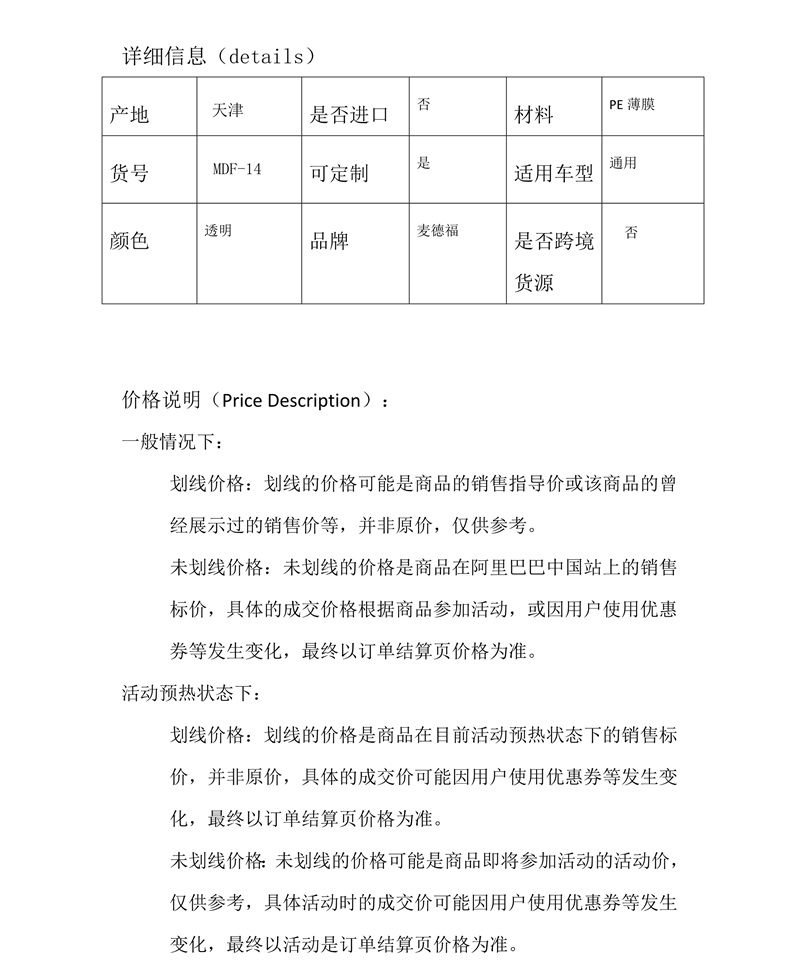 详细信息（details）

| 产地 | 天津 | 是否进口 | 否 | 材料 | PE 薄膜 |
|---|---|---|---|---|---|
| 货号 | MDF-14 | 可定制 | 是 | 适用车型 | 通用 |
| 颜色 | 透明 | 品牌 | 麦德福 | 是否跨境货源 | 否 |

价格说明（Price Description）：

一般情况下：

划线价格：划线的价格可能是商品的销售指导价或该商品的曾经展示过的销售价等，并非原价，仅供参考。

未划线价格：未划线的价格是商品在阿里巴巴中国站上的销售标价，具体的成交价格根据商品参加活动，或因用户使用优惠券等发生变化，最终以订单结算页价格为准。

活动预热状态下：

划线价格：划线的价格是商品在目前活动预热状态下的销售标价，并非原价，具体的成交价可能因用户使用优惠券等发生变化，最终以订单结算页价格为准。

未划线价格：未划线的价格可能是商品即将参加活动的活动价，仅供参考，具体活动时的成交价可能因用户使用优惠券等发生变化，最终以活动是订单结算页价格为准。